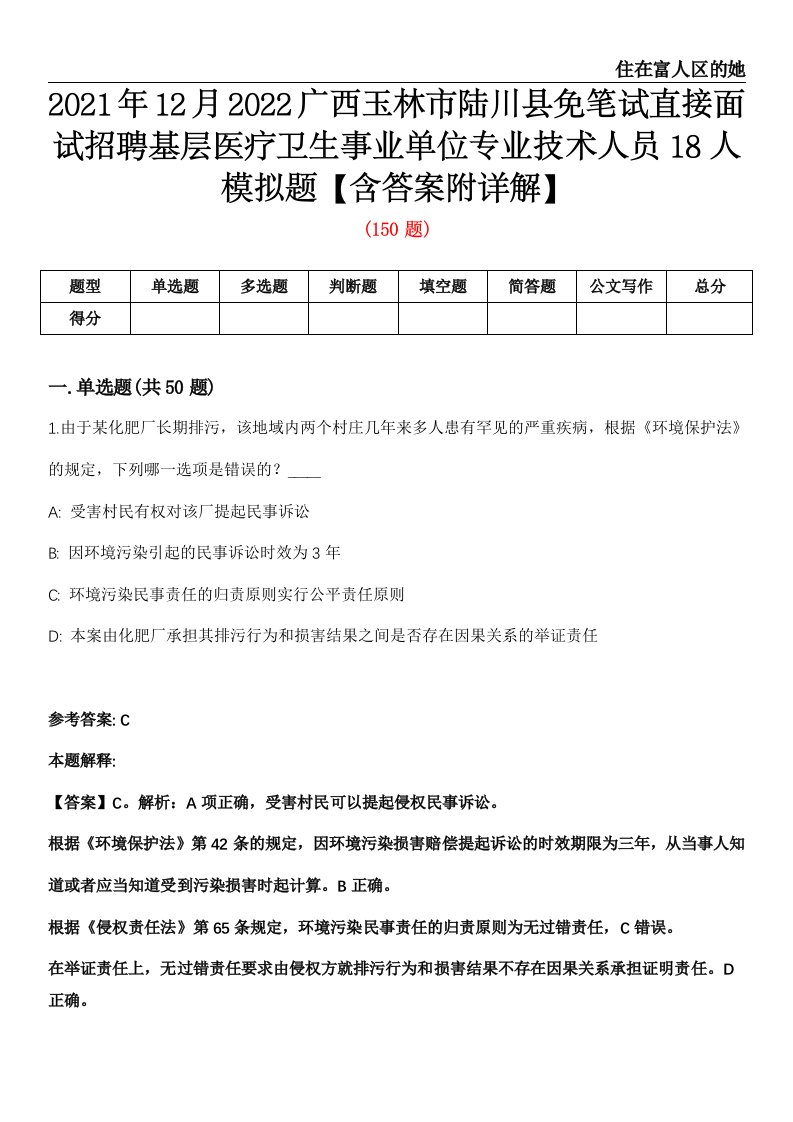 住在富人区的她

2021年12月2022广西玉林市陆川县免笔试直接面试招聘基层医疗卫生事业单位专业技术人员18人模拟题【含答案附详解】

(150题)

| 题型 | 单选题 | 多选题 | 判断题 | 填空题 | 简答题 | 公文写作 | 总分 |
|---|---|---|---|---|---|---|---|
| 得分 | | | | | | | |

一.单选题(共50题)

1.由于某化肥厂长期排污，该地域内两个村庄几年来多人患有罕见的严重疾病，根据《环境保护法》的规定，下列哪一选项是错误的？____

A: 受害村民有权对该厂提起民事诉讼

B: 因环境污染引起的民事诉讼时效为3年

C: 环境污染民事责任的归责原则实行公平责任原则

D: 本案由化肥厂承担其排污行为和损害结果之间是否存在因果关系的举证责任

参考答案: C

本题解释:

【答案】C。解析：A项正确，受害村民可以提起侵权民事诉讼。

根据《环境保护法》第42条的规定，因环境污染损害赔偿提起诉讼的时效期限为三年，从当事人知道或者应当知道受到污染损害时起计算。B正确。

根据《侵权责任法》第65条规定，环境污染民事责任的归责原则为无过错责任，C错误。

在举证责任上，无过错责任要求由侵权方就排污行为和损害结果不存在因果关系承担证明责任。D正确。